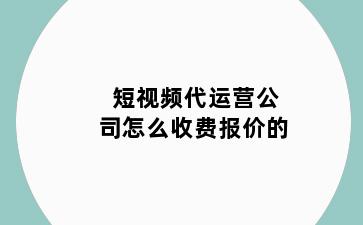 短视频代运营公司怎么收费报价的